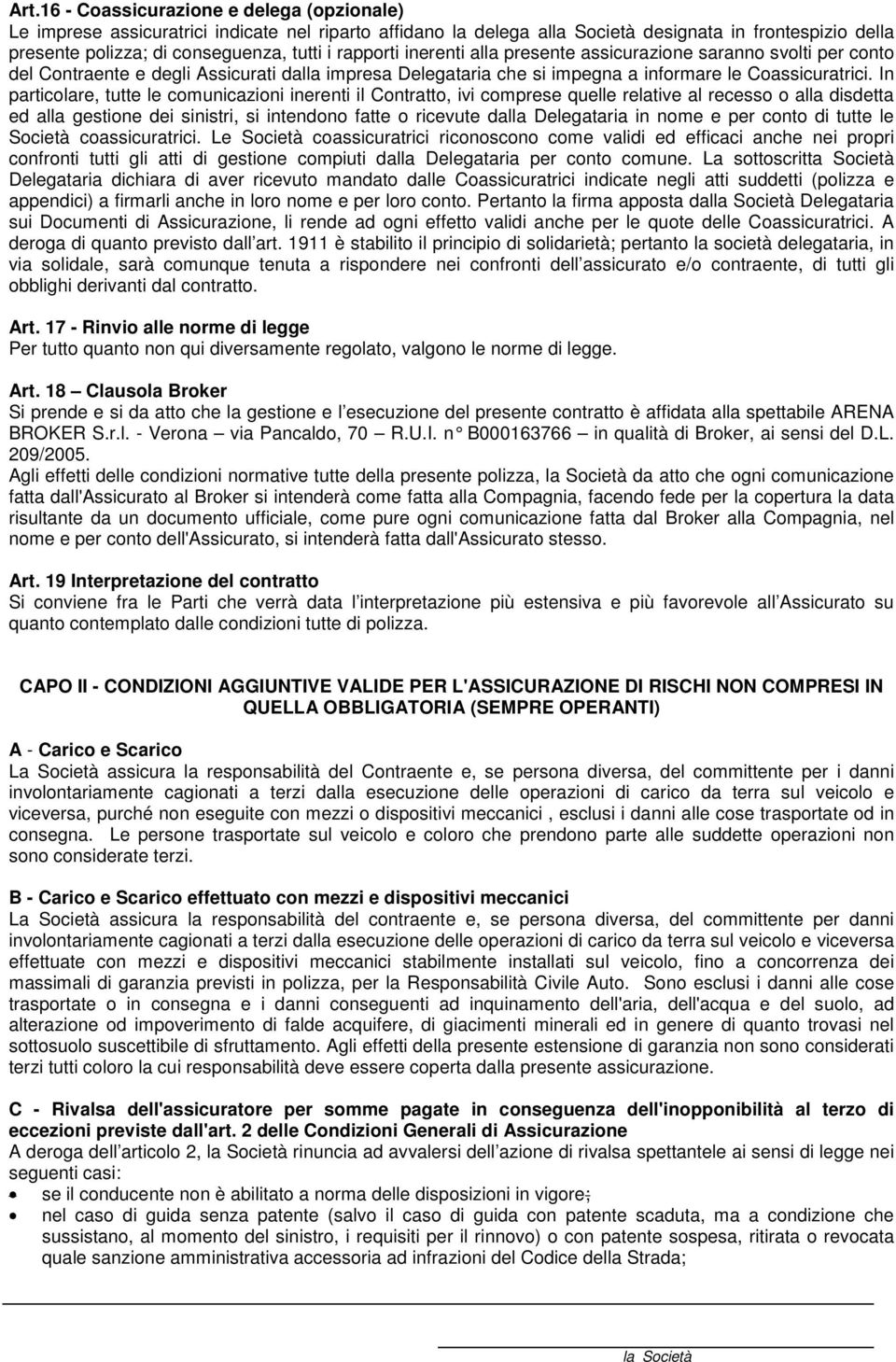 Art.16 - Coassicurazione e delega (opzionale)
Le imprese assicuratrici indicate nel riparto affidano la delega alla Società designata in frontespizio della presente polizza; di conseguenza, tutti i rapporti inerenti alla presente assicurazione saranno svolti per conto del Contraente e degli Assicurati dalla impresa Delegataria che si impegna a informare le Coassicuratrici. In particolare, tutte le comunicazioni inerenti il Contratto, ivi comprese quelle relative al recesso o alla disdetta ed alla gestione dei sinistri, si intendono fatte o ricevute dalla Delegataria in nome e per conto di tutte le Società coassicuratrici. Le Società coassicuratrici riconoscono come validi ed efficaci anche nei propri confronti tutti gli atti di gestione compiuti dalla Delegataria per conto comune. La sottoscritta Società Delegataria dichiara di aver ricevuto mandato dalle Coassicuratrici indicate negli atti suddetti (polizza e appendici) a firmarli anche in loro nome e per loro conto. Pertanto la firma apposta dalla Società Delegataria sui Documenti di Assicurazione, li rende ad ogni effetto validi anche per le quote delle Coassicuratrici. A deroga di quanto previsto dall art. 1911 è stabilito il principio di solidarietà; pertanto la società delegataria, in via solidale, sarà comunque tenuta a rispondere nei confronti dell assicurato e/o contraente, di tutti gli obblighi derivanti dal contratto.

Art. 17 - Rinvio alle norme di legge
Per tutto quanto non qui diversamente regolato, valgono le norme di legge.

Art. 18 – Clausola Broker
Si prende e si da atto che la gestione e l esecuzione del presente contratto è affidata alla spettabile ARENA BROKER S.r.l. - Verona – via Pancaldo, 70 – R.U.I. n° B000163766 – in qualità di Broker, ai sensi del D.L. 209/2005.
Agli effetti delle condizioni normative tutte della presente polizza, la Società da atto che ogni comunicazione fatta dall'Assicurato al Broker si intenderà come fatta alla Compagnia, facendo fede per la copertura la data risultante da un documento ufficiale, come pure ogni comunicazione fatta dal Broker alla Compagnia, nel nome e per conto dell'Assicurato, si intenderà fatta dall'Assicurato stesso.

Art. 19 Interpretazione del contratto
Si conviene fra le Parti che verrà data l interpretazione più estensiva e più favorevole all Assicurato su quanto contemplato dalle condizioni tutte di polizza.

CAPO II - CONDIZIONI AGGIUNTIVE VALIDE PER L'ASSICURAZIONE DI RISCHI NON COMPRESI IN QUELLA OBBLIGATORIA (SEMPRE OPERANTI)

A - Carico e Scarico
La Società assicura la responsabilità del Contraente e, se persona diversa, del committente per i danni involontariamente cagionati a terzi dalla esecuzione delle operazioni di carico da terra sul veicolo e viceversa, purché non eseguite con mezzi o dispositivi meccanici , esclusi i danni alle cose trasportate od in consegna. Le persone trasportate sul veicolo e coloro che prendono parte alle suddette operazioni non sono considerate terzi.

B - Carico e Scarico effettuato con mezzi e dispositivi meccanici
La Società assicura la responsabilità del contraente e, se persona diversa, del committente per danni involontariamente cagionati a terzi dalla esecuzione delle operazioni di carico da terra sul veicolo e viceversa effettuate con mezzi e dispositivi meccanici stabilmente installati sul veicolo, fino a concorrenza dei massimali di garanzia previsti in polizza, per la Responsabilità Civile Auto. Sono esclusi i danni alle cose trasportate o in consegna e i danni conseguenti ad inquinamento dell'aria, dell'acqua e del suolo, ad alterazione od impoverimento di falde acquifere, di giacimenti minerali ed in genere di quanto trovasi nel sottosuolo suscettibile di sfruttamento. Agli effetti della presente estensione di garanzia non sono considerati terzi tutti coloro la cui responsabilità deve essere coperta dalla presente assicurazione.

C - Rivalsa dell'assicuratore per somme pagate in conseguenza dell'inopponibilità al terzo di eccezioni previste dall'art. 2 delle Condizioni Generali di Assicurazione
A deroga dell articolo 2, la Società rinuncia ad avvalersi dell azione di rivalsa spettantele ai sensi di legge nei seguenti casi:
• se il conducente non è abilitato a norma delle disposizioni in vigore;
• nel caso di guida senza patente (salvo il caso di guida con patente scaduta, ma a condizione che sussistano, al momento del sinistro, i requisiti per il rinnovo) o con patente sospesa, ritirata o revocata quale sanzione amministrativa accessoria ad infrazioni del Codice della Strada;

la Società